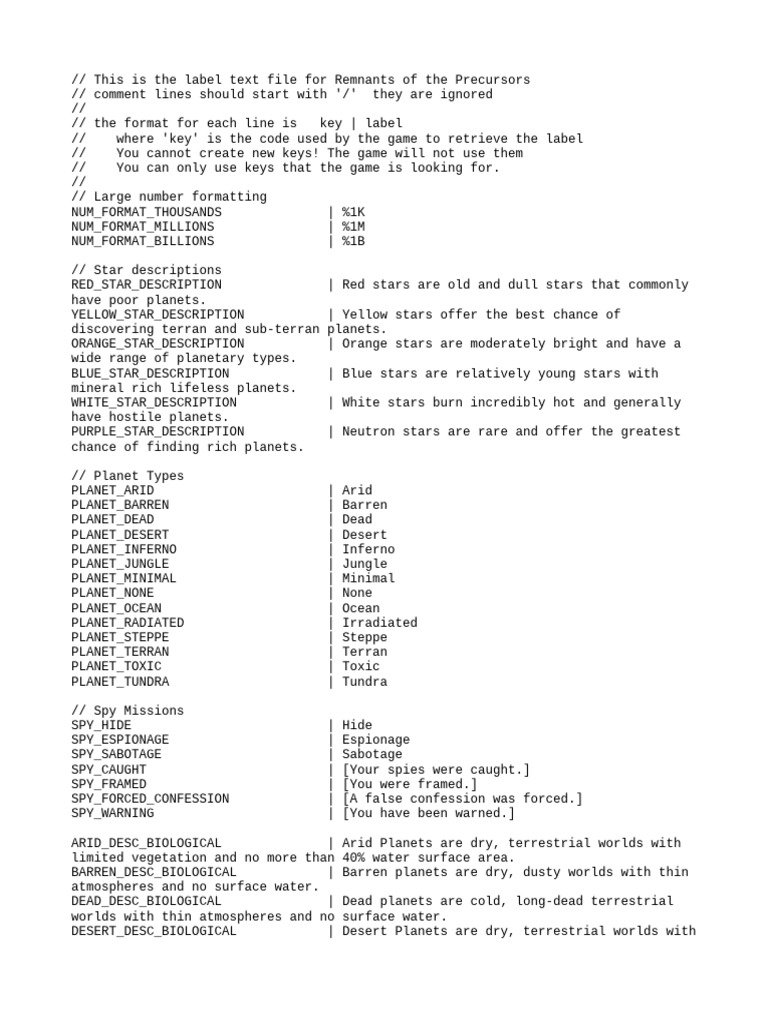 // This is the label text file for Remnants of the Precursors
// comment lines should start with '/'  they are ignored
//
// the format for each line is   key | label
//    where 'key' is the code used by the game to retrieve the label
//    You cannot create new keys! The game will not use them
//    You can only use keys that the game is looking for.
//
// Large number formatting
NUM_FORMAT_THOUSANDS | %1K
NUM_FORMAT_MILLIONS | %1M
NUM_FORMAT_BILLIONS | %1B

// Star descriptions
RED_STAR_DESCRIPTION | Red stars are old and dull stars that commonly have poor planets.
YELLOW_STAR_DESCRIPTION | Yellow stars offer the best chance of discovering terran and sub-terran planets.
ORANGE_STAR_DESCRIPTION | Orange stars are moderately bright and have a wide range of planetary types.
BLUE_STAR_DESCRIPTION | Blue stars are relatively young stars with mineral rich lifeless planets.
WHITE_STAR_DESCRIPTION | White stars burn incredibly hot and generally have hostile planets.
PURPLE_STAR_DESCRIPTION | Neutron stars are rare and offer the greatest chance of finding rich planets.

// Planet Types
PLANET_ARID | Arid
PLANET_BARREN | Barren
PLANET_DEAD | Dead
PLANET_DESERT | Desert
PLANET_INFERNO | Inferno
PLANET_JUNGLE | Jungle
PLANET_MINIMAL | Minimal
PLANET_NONE | None
PLANET_OCEAN | Ocean
PLANET_RADIATED | Irradiated
PLANET_STEPPE | Steppe
PLANET_TERRAN | Terran
PLANET_TOXIC | Toxic
PLANET_TUNDRA | Tundra

// Spy Missions
SPY_HIDE | Hide
SPY_ESPIONAGE | Espionage
SPY_SABOTAGE | Sabotage
SPY_CAUGHT | [Your spies were caught.]
SPY_FRAMED | [You were framed.]
SPY_FORCED_CONFESSION | [A false confession was forced.]
SPY_WARNING | [You have been warned.]

ARID_DESC_BIOLOGICAL | Arid Planets are dry, terrestrial worlds with limited vegetation and no more than 40% water surface area.
BARREN_DESC_BIOLOGICAL | Barren planets are dry, dusty worlds with thin atmospheres and no surface water.
DEAD_DESC_BIOLOGICAL | Dead planets are cold, long-dead terrestrial worlds with thin atmospheres and no surface water.
DESERT_DESC_BIOLOGICAL | Desert Planets are dry, terrestrial worlds with